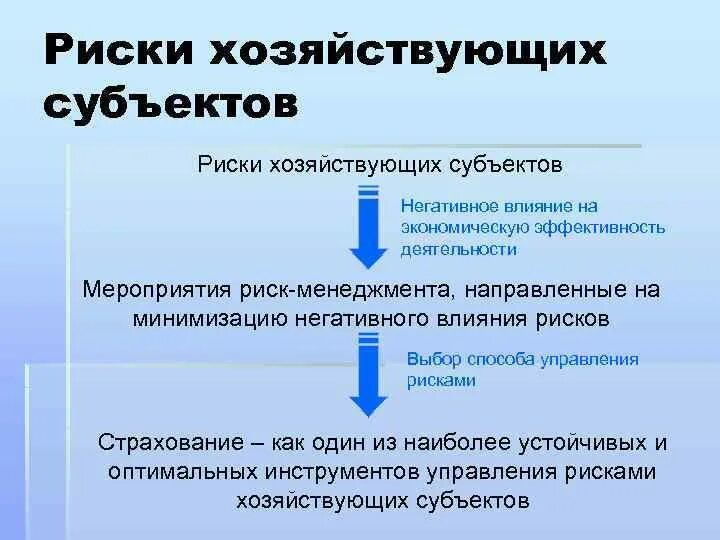 Риски хозяйствующих субъектов

Риски хозяйствующих субъектов

Негативное влияние на экономическую эффективность деятельности

Мероприятия риск-менеджмента, направленные на минимизацию негативного влияния рисков

Выбор способа управления рисками

Страхование – как один из наиболее устойчивых и оптимальных инструментов управления рисками хозяйствующих субъектов